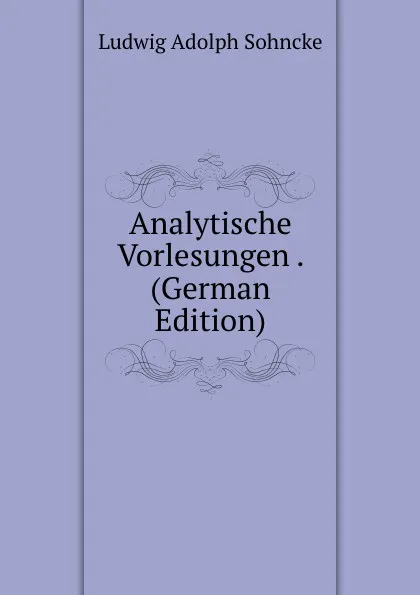 Ludwig Adolph Sohncke

Analytische Vorlesungen . (German Edition)